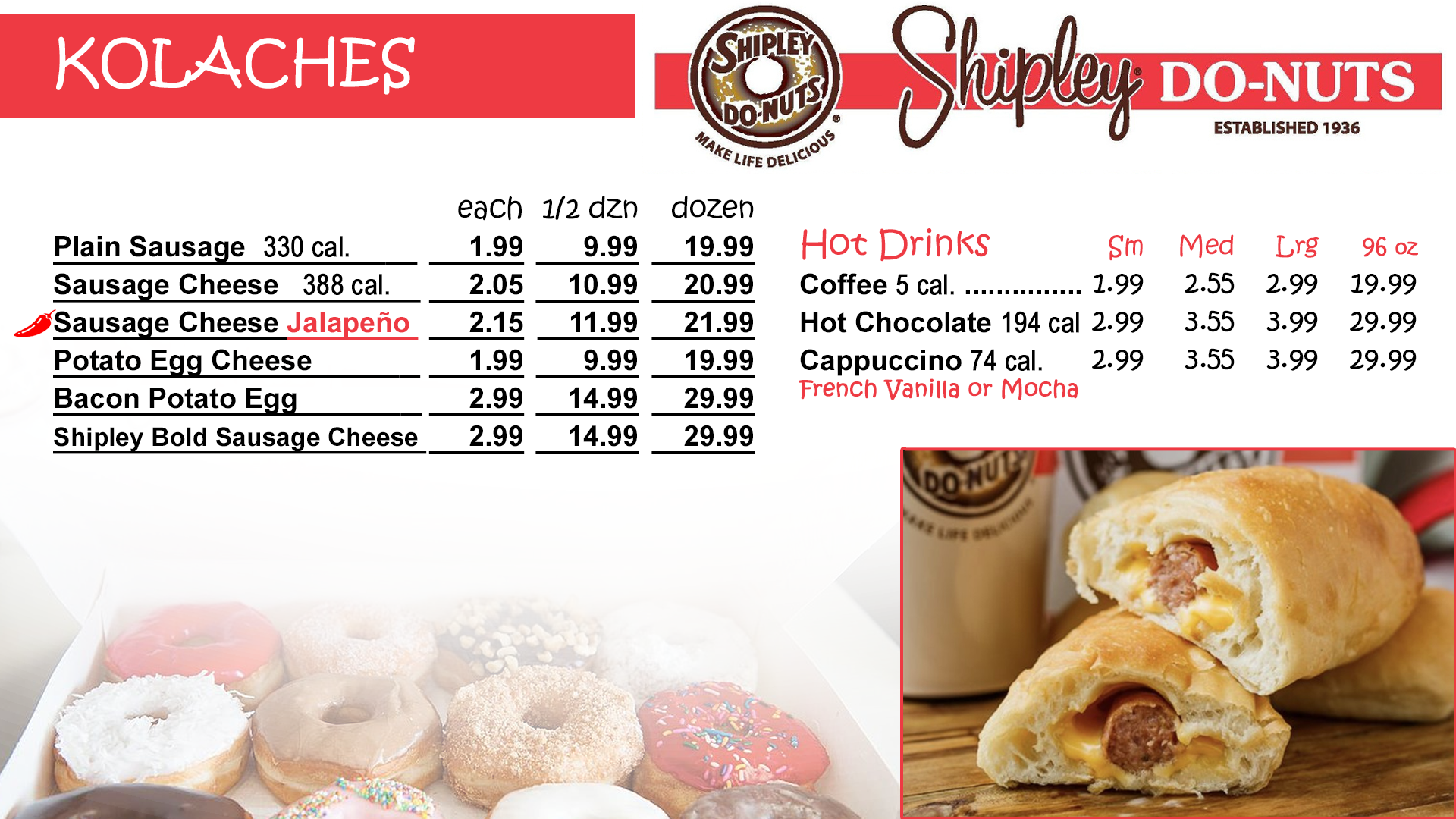 KOLACHES

SHIPLEY DO-NUTS
MAKE LIFE DELICIOUS

Shipley DO-NUTS
ESTABLISHED 1936

| | each | 1/2 dzn | dozen |
|---|---|---|---|
| Plain Sausage 330 cal. | 1.99 | 9.99 | 19.99 |
| Sausage Cheese 388 cal. | 2.05 | 10.99 | 20.99 |
| Sausage Cheese Jalapeño | 2.15 | 11.99 | 21.99 |
| Potato Egg Cheese | 1.99 | 9.99 | 19.99 |
| Bacon Potato Egg | 2.99 | 14.99 | 29.99 |
| Shipley Bold Sausage Cheese | 2.99 | 14.99 | 29.99 |

| Hot Drinks | Sm | Med | Lrg | 96 oz |
|---|---|---|---|---|
| Coffee 5 cal. | 1.99 | 2.55 | 2.99 | 19.99 |
| Hot Chocolate 194 cal | 2.99 | 3.55 | 3.99 | 29.99 |
| Cappuccino 74 cal. | 2.99 | 3.55 | 3.99 | 29.99 |

French Vanilla or Mocha